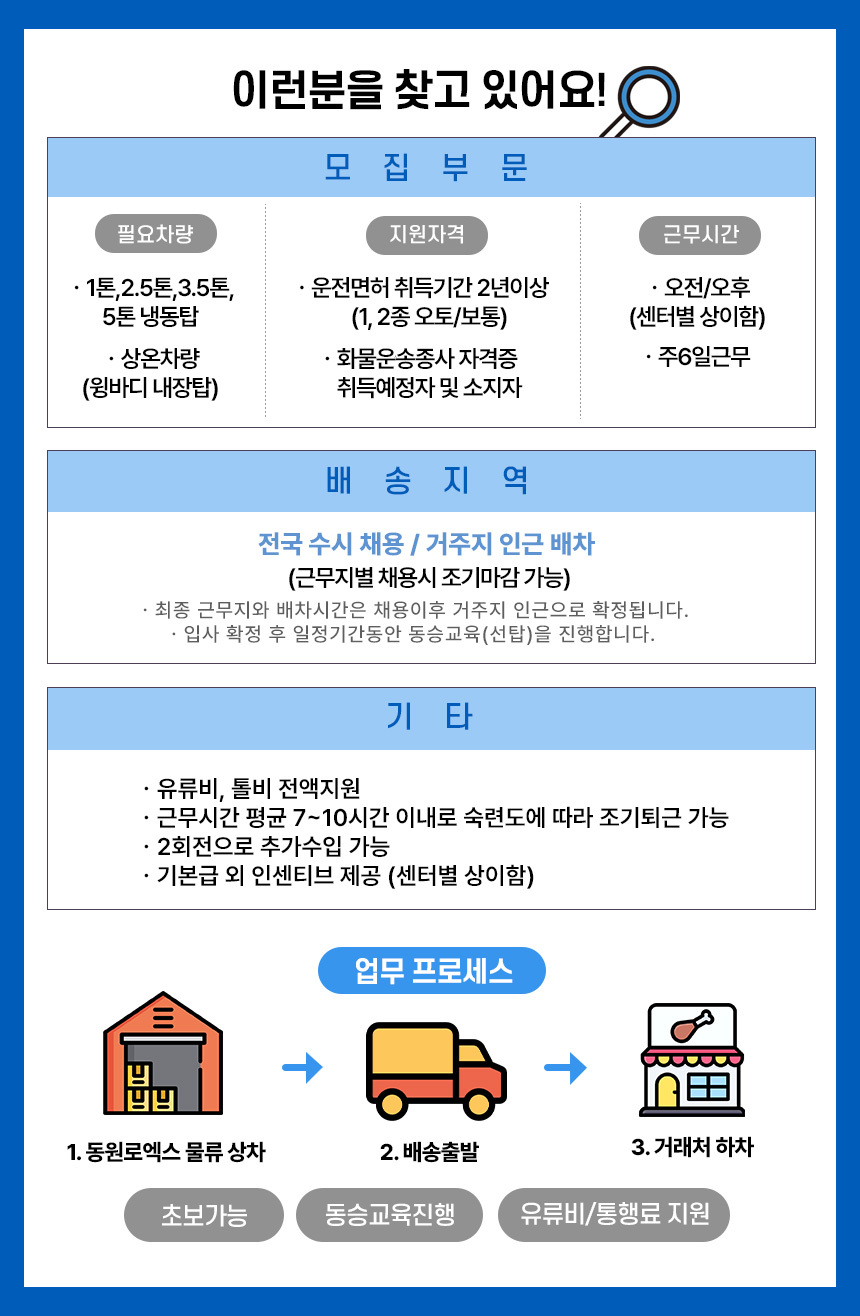 이런분을 찾고 있어요!

모 집 부 문

필요차량

· 1톤,2.5톤,3.5톤, 5톤 냉동탑

· 상온차량 (윙바디 내장탑)

지원자격

· 운전면허 취득기간 2년이상 (1, 2종 오토/보통)

· 화물운송종사 자격증 취득예정자 및 소지자

근무시간

· 오전/오후 (센터별 상이함)

· 주6일근무

배 송 지 역

전국 수시 채용 / 거주지 인근 배차

(근무지별 채용시 조기마감 가능)

· 최종 근무지와 배차시간은 채용이후 거주지 인근으로 확정됩니다.

· 입사 확정 후 일정기간동안 동승교육(선탑)을 진행합니다.

기 타

· 유류비, 톨비 전액지원

· 근무시간 평균 7~10시간 이내로 숙련도에 따라 조기퇴근 가능

· 2회전으로 추가수입 가능

· 기본급 외 인센티브 제공 (센터별 상이함)

업무 프로세스

1. 동원로엑스 물류 상차

2. 배송출발

3. 거래처 하차

초보가능

동승교육진행

유류비/통행료 지원